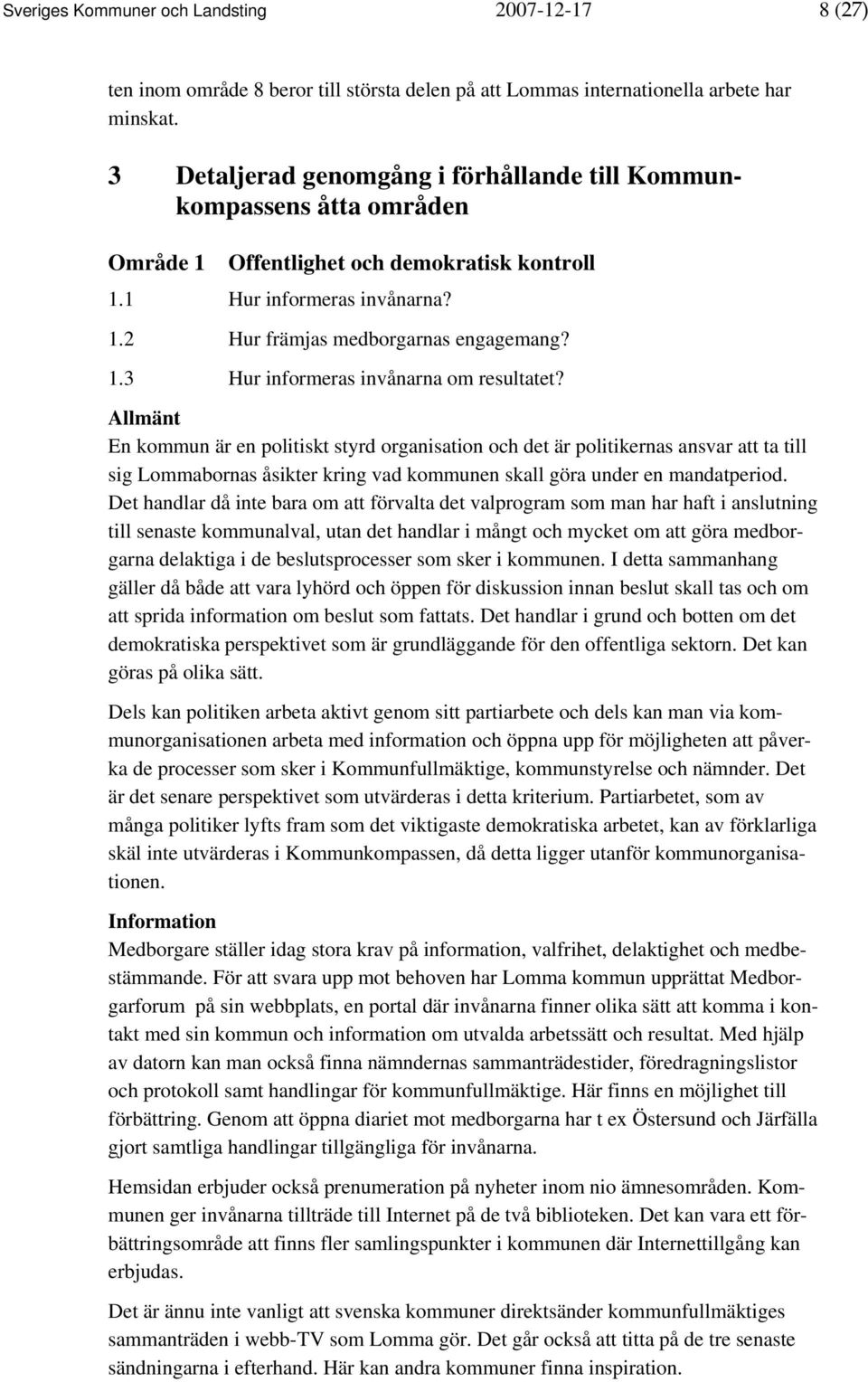 Sveriges Kommuner och Landsting 2007-12-17 8 (27)

ten inom område 8 beror till största delen på att Lommas internationella arbete har minskat.

3 Detaljerad genomgång i förhållande till Kommunkompassens åtta områden

Område 1 Offentlighet och demokratisk kontroll

1.1 Hur informeras invånarna?

1.2 Hur främjas medborgarnas engagemang?

1.3 Hur informeras invånarna om resultatet?

Allmänt

En kommun är en politiskt styrd organisation och det är politikernas ansvar att ta till sig Lommabornas åsikter kring vad kommunen skall göra under en mandatperiod. Det handlar då inte bara om att förvalta det valprogram som man har haft i anslutning till senaste kommunalval, utan det handlar i mångt och mycket om att göra medborgarna delaktiga i de beslutsprocesser som sker i kommunen. I detta sammanhang gäller då både att vara lyhörd och öppen för diskussion innan beslut skall tas och om att sprida information om beslut som fattats. Det handlar i grund och botten om det demokratiska perspektivet som är grundläggande för den offentliga sektorn. Det kan göras på olika sätt.

Dels kan politiken arbeta aktivt genom sitt partiarbete och dels kan man via kommunorganisationen arbeta med information och öppna upp för möjligheten att påverka de processer som sker i Kommunfullmäktige, kommunstyrelse och nämnder. Det är det senare perspektivet som utvärderas i detta kriterium. Partiarbetet, som av många politiker lyfts fram som det viktigaste demokratiska arbetet, kan av förklarliga skäl inte utvärderas i Kommunkompassen, då detta ligger utanför kommunorganisationen.

Information

Medborgare ställer idag stora krav på information, valfrihet, delaktighet och medbestämmande. För att svara upp mot behoven har Lomma kommun upprättat Medborgarforum på sin webbplats, en portal där invånarna finner olika sätt att komma i kontakt med sin kommun och information om utvalda arbetssätt och resultat. Med hjälp av datorn kan man också finna nämndernas sammanträdestider, föredragningslistor och protokoll samt handlingar för kommunfullmäktige. Här finns en möjlighet till förbättring. Genom att öppna diariet mot medborgarna har t ex Östersund och Järfälla gjort samtliga handlingar tillgängliga för invånarna.

Hemsidan erbjuder också prenumeration på nyheter inom nio ämnesområden. Kommunen ger invånarna tillträde till Internet på de två biblioteken. Det kan vara ett förbättringsområde att finns fler samlingspunkter i kommunen där Internettillgång kan erbjudas.

Det är ännu inte vanligt att svenska kommuner direktsänder kommunfullmäktiges sammanträden i webb-TV som Lomma gör. Det går också att titta på de tre senaste sändningarna i efterhand. Här kan andra kommuner finna inspiration.